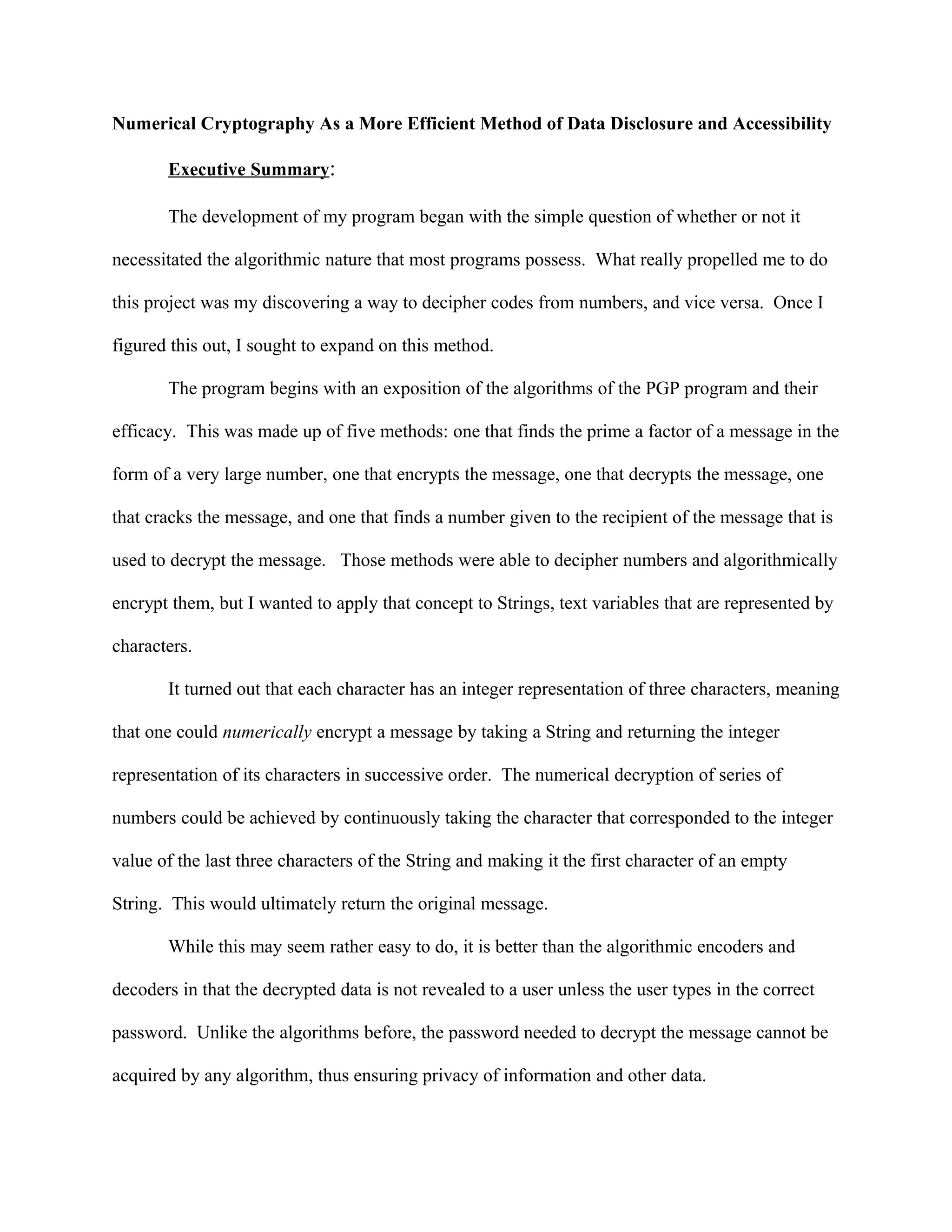 Numerical Cryptography As a More Efficient Method of Data Disclosure and Accessibility

Executive Summary:

The development of my program began with the simple question of whether or not it necessitated the algorithmic nature that most programs possess. What really propelled me to do this project was my discovering a way to decipher codes from numbers, and vice versa. Once I figured this out, I sought to expand on this method.

The program begins with an exposition of the algorithms of the PGP program and their efficacy. This was made up of five methods: one that finds the prime a factor of a message in the form of a very large number, one that encrypts the message, one that decrypts the message, one that cracks the message, and one that finds a number given to the recipient of the message that is used to decrypt the message. Those methods were able to decipher numbers and algorithmically encrypt them, but I wanted to apply that concept to Strings, text variables that are represented by characters.

It turned out that each character has an integer representation of three characters, meaning that one could numerically encrypt a message by taking a String and returning the integer representation of its characters in successive order. The numerical decryption of series of numbers could be achieved by continuously taking the character that corresponded to the integer value of the last three characters of the String and making it the first character of an empty String. This would ultimately return the original message.

While this may seem rather easy to do, it is better than the algorithmic encoders and decoders in that the decrypted data is not revealed to a user unless the user types in the correct password. Unlike the algorithms before, the password needed to decrypt the message cannot be acquired by any algorithm, thus ensuring privacy of information and other data.